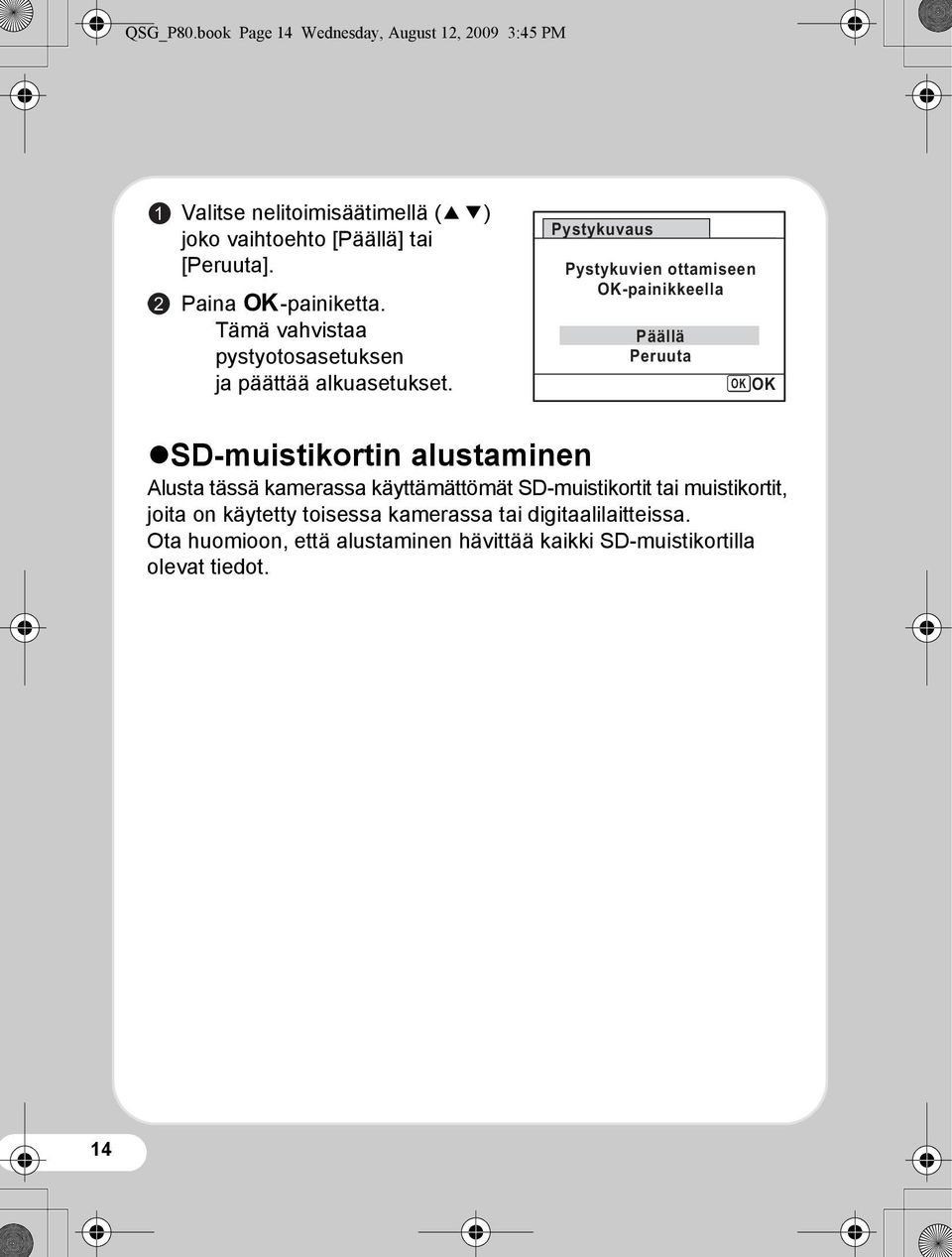 QSG_P80.book Page 14 Wednesday, August 12, 2009 3:45 PM

1 Valitse nelitoimisäätimellä (▲▼) joko vaihtoehto [Päällä] tai [Peruuta].

2 Paina OK-painiketta. Tämä vahvistaa pystyotosasetuksen ja päättää alkuasetukset.

Pystykuvaus

Pystykuvien ottamiseen OK-painikkeella

Päällä
Peruuta

OK OK

●SD-muistikortin alustaminen

Alusta tässä kamerassa käyttämättömät SD-muistikortit tai muistikortit, joita on käytetty toisessa kamerassa tai digitaalilaitteissa. Ota huomioon, että alustaminen hävittää kaikki SD-muistikortilla olevat tiedot.

14